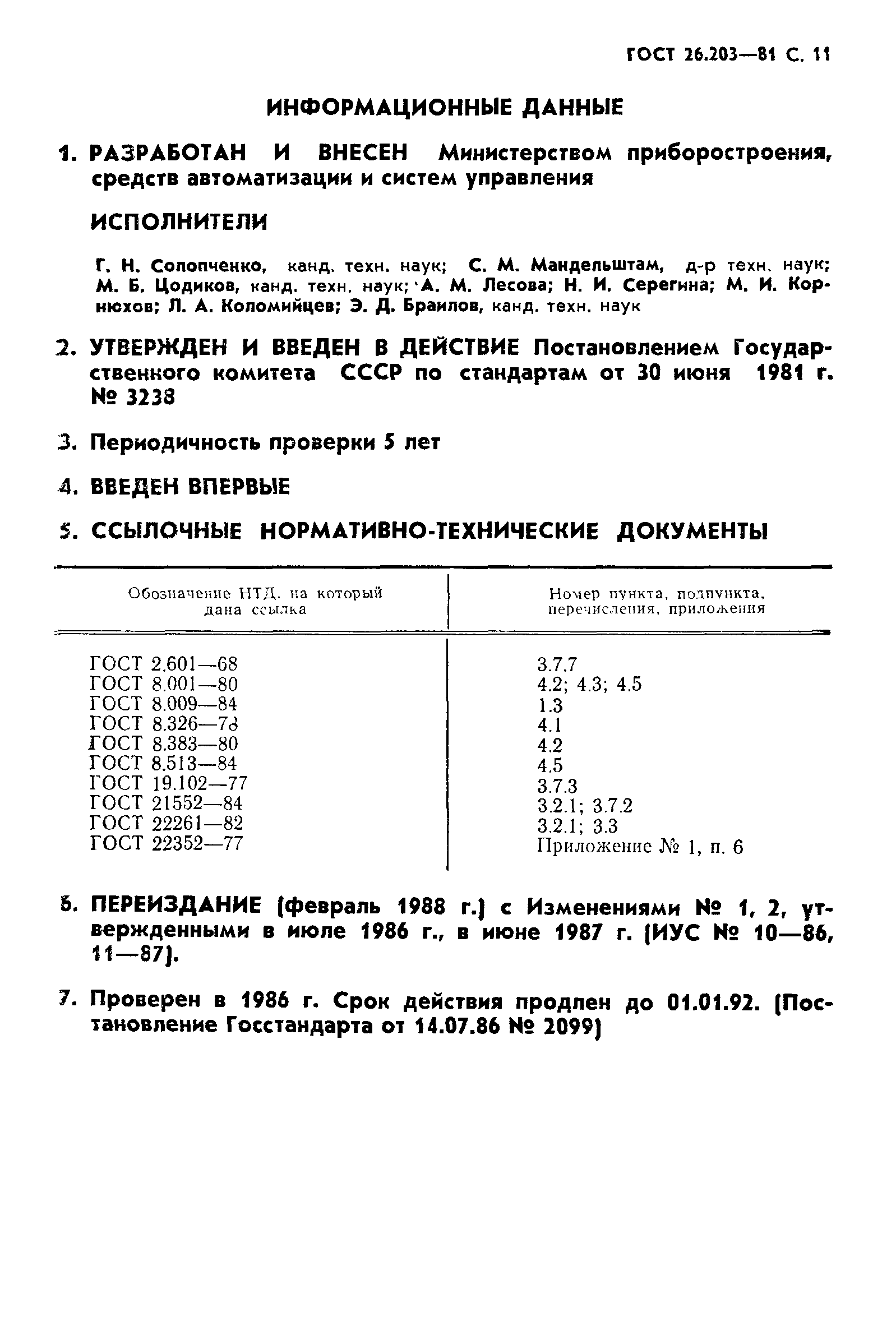 ГОСТ 26.203—81 С. 11

ИНФОРМАЦИОННЫЕ ДАННЫЕ

1. РАЗРАБОТАН И ВНЕСЕН Министерством приборостроения, средств автоматизации и систем управления

ИСПОЛНИТЕЛИ

Г. Н. Солопченко, канд. техн. наук; С. М. Мандельштам, д-р техн. наук; М. Б. Цодиков, канд. техн. наук; А. М. Лесова; Н. И. Серегина; М. И. Корнюхов; Л. А. Коломийцев; Э. Д. Браилов, канд. техн. наук

2. УТВЕРЖДЕН И ВВЕДЕН В ДЕЙСТВИЕ Постановлением Государственного комитета СССР по стандартам от 30 июня 1981 г. № 3238

3. Периодичность проверки 5 лет

4. ВВЕДЕН ВПЕРВЫЕ

5. ССЫЛОЧНЫЕ НОРМАТИВНО-ТЕХНИЧЕСКИЕ ДОКУМЕНТЫ

| Обозначение НТД, на который дана ссылка | Номер пункта, подпункта, перечисления, приложения |
|---|---|
| ГОСТ 2.601—68 | 3.7.7 |
| ГОСТ 8.001—80 | 4.2; 4.3; 4.5 |
| ГОСТ 8.009—84 | 1.3 |
| ГОСТ 8.326—78 | 4.1 |
| ГОСТ 8.383—80 | 4.2 |
| ГОСТ 8.513—84 | 4.5 |
| ГОСТ 19.102—77 | 3.7.3 |
| ГОСТ 21552—84 | 3.2.1; 3.7.2 |
| ГОСТ 22261—82 | 3.2.1; 3.3 |
| ГОСТ 22352—77 | Приложение № 1, п. 6 |

6. ПЕРЕИЗДАНИЕ (февраль 1988 г.) с Изменениями № 1, 2, утвержденными в июле 1986 г., в июне 1987 г. (ИУС № 10—86, 11—87).

7. Проверен в 1986 г. Срок действия продлен до 01.01.92. (Постановление Госстандарта от 14.07.86 № 2099)